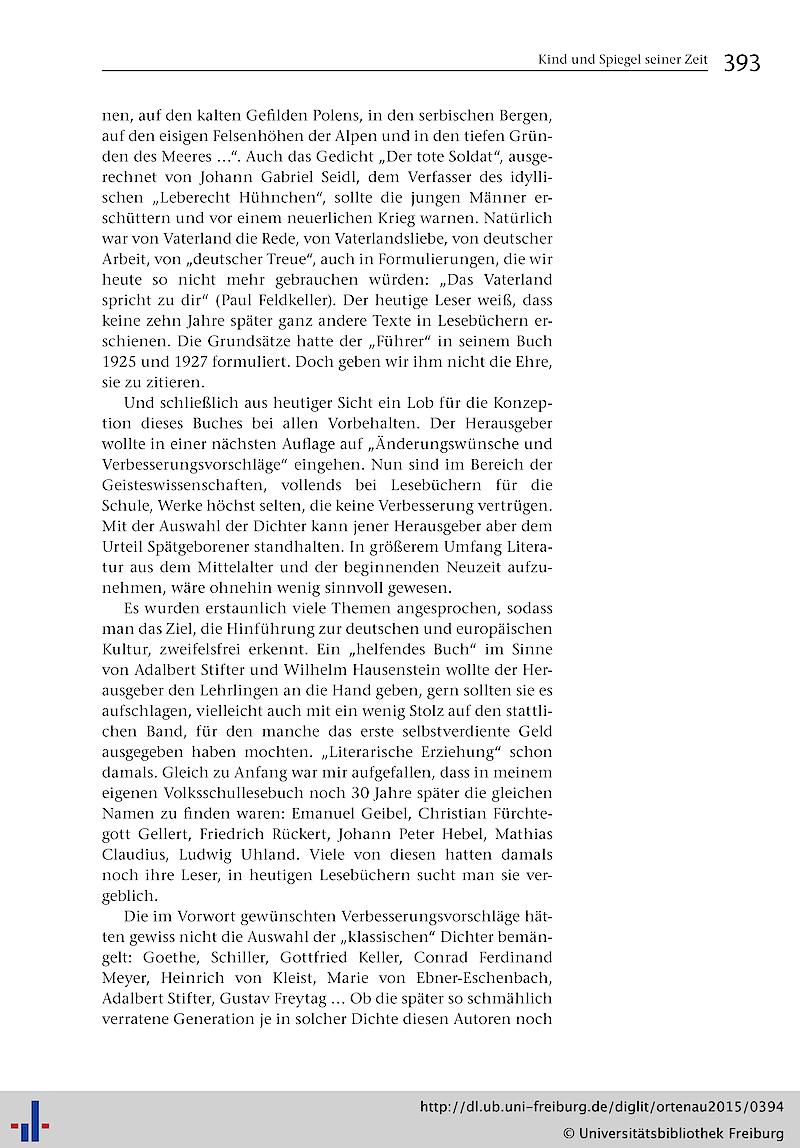 Kind und Spiegel seiner Zeit 393

nen, auf den kalten Gefilden Polens, in den serbischen Bergen, auf den eisigen Felsenhöhen der Alpen und in den tiefen Gründen des Meeres ...". Auch das Gedicht „Der tote Soldat", ausgerechnet von Johann Gabriel Seidl, dem Verfasser des idyllischen „Leberecht Hühnchen", sollte die jungen Männer erschüttern und vor einem neuerlichen Krieg warnen. Natürlich war von Vaterland die Rede, von Vaterlandsliebe, von deutscher Arbeit, von „deutscher Treue", auch in Formulierungen, die wir heute so nicht mehr gebrauchen würden: „Das Vaterland spricht zu dir" (Paul Feldkeller). Der heutige Leser weiß, dass keine zehn Jahre später ganz andere Texte in Lesebüchern erschienen. Die Grundsätze hatte der „Führer" in seinem Buch 1925 und 1927 formuliert. Doch geben wir ihm nicht die Ehre, sie zu zitieren.

Und schließlich aus heutiger Sicht ein Lob für die Konzeption dieses Buches bei allen Vorbehalten. Der Herausgeber wollte in einer nächsten Auflage auf „Änderungswünsche und Verbesserungsvorschläge" eingehen. Nun sind im Bereich der Geisteswissenschaften, vollends bei Lesebüchern für die Schule, Werke höchst selten, die keine Verbesserung vertrügen. Mit der Auswahl der Dichter kann jener Herausgeber aber dem Urteil Spätgeborener standhalten. In größerem Umfang Literatur aus dem Mittelalter und der beginnenden Neuzeit aufzunehmen, wäre ohnehin wenig sinnvoll gewesen.

Es wurden erstaunlich viele Themen angesprochen, sodass man das Ziel, die Hinführung zur deutschen und europäischen Kultur, zweifelsfrei erkennt. Ein „helfendes Buch" im Sinne von Adalbert Stifter und Wilhelm Hausenstein wollte der Herausgeber den Lehrlingen an die Hand geben, gern sollten sie es aufschlagen, vielleicht auch mit ein wenig Stolz auf den stattlichen Band, für den manche das erste selbstverdiente Geld ausgegeben haben mochten. „Literarische Erziehung" schon damals. Gleich zu Anfang war mir aufgefallen, dass in meinem eigenen Volksschullesebuch noch 30 Jahre später die gleichen Namen zu finden waren: Emanuel Geibel, Christian Fürchtegott Gellert, Friedrich Rückert, Johann Peter Hebel, Mathias Claudius, Ludwig Uhland. Viele von diesen hatten damals noch ihre Leser, in heutigen Lesebüchern sucht man sie vergeblich.

Die im Vorwort gewünschten Verbesserungsvorschläge hätten gewiss nicht die Auswahl der „klassischen" Dichter bemängelt: Goethe, Schiller, Gottfried Keller, Conrad Ferdinand Meyer, Heinrich von Kleist, Marie von Ebner-Eschenbach, Adalbert Stifter, Gustav Freytag ... Ob die später so schmählich verratene Generation je in solcher Dichte diesen Autoren noch

http://dl.ub.uni-freiburg.de/diglit/ortenau2015/0394
© Universitätsbibliothek Freiburg